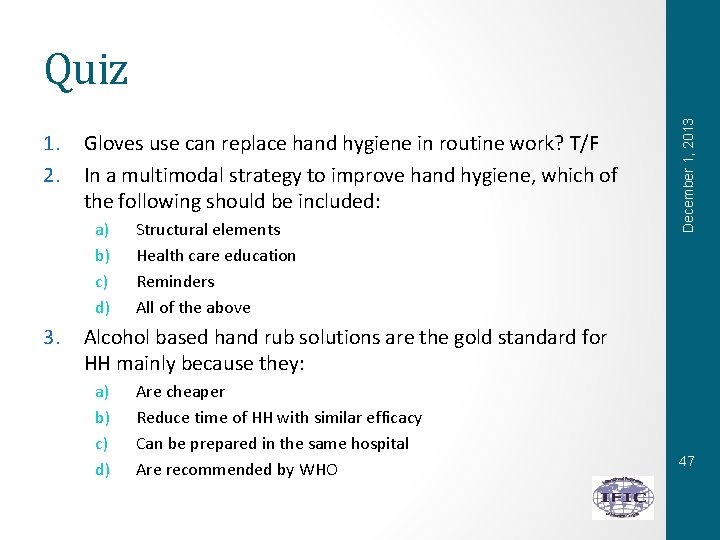 Quiz

1. Gloves use can replace hand hygiene in routine work? T/F
2. In a multimodal strategy to improve hand hygiene, which of the following should be included:
a) Structural elements
b) Health care education
c) Reminders
d) All of the above
3. Alcohol based hand rub solutions are the gold standard for HH mainly because they:
a) Are cheaper
b) Reduce time of HH with similar efficacy
c) Can be prepared in the same hospital
d) Are recommended by WHO

December 1, 2013

47

IFIC